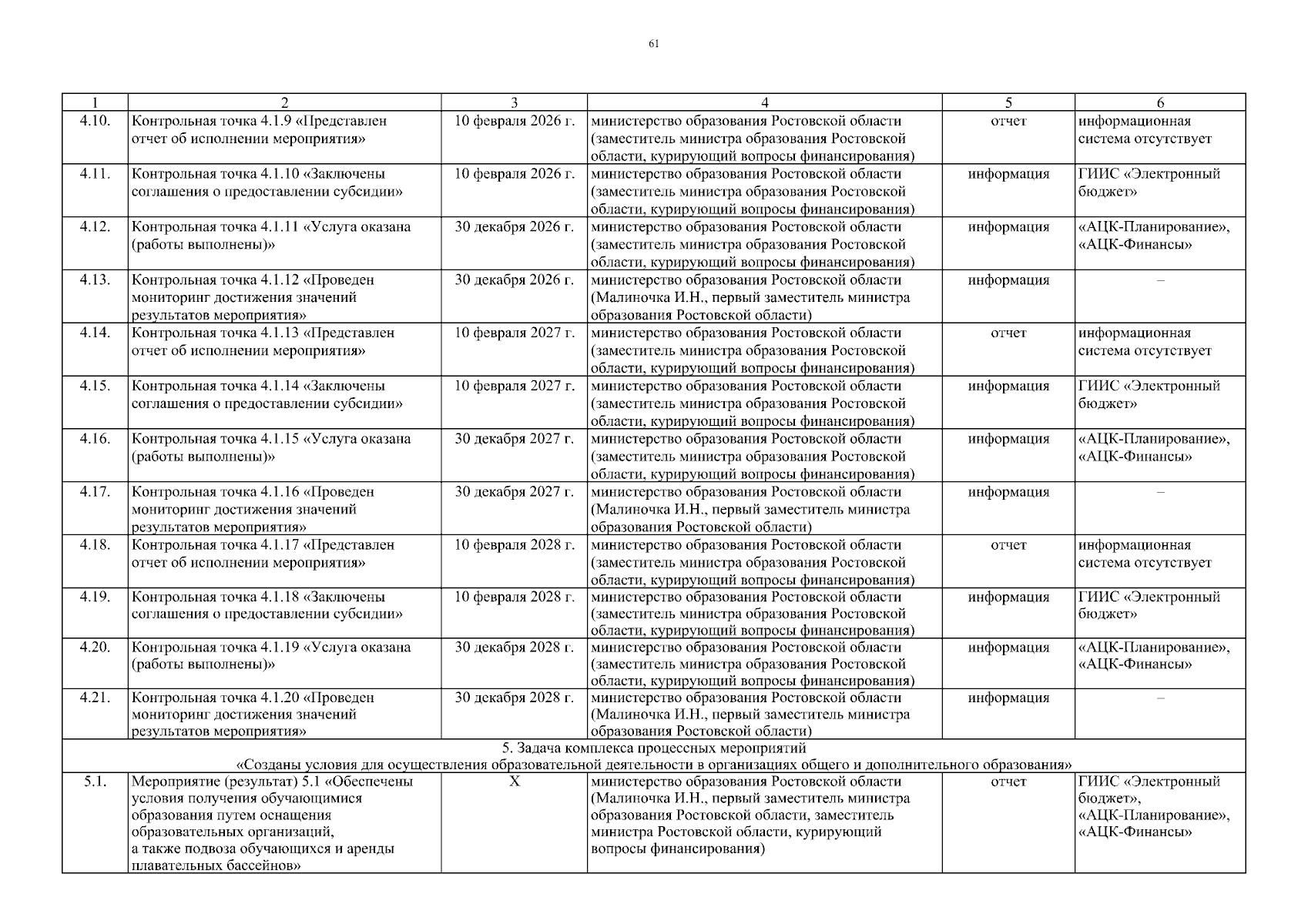 61

| 1 | 2 | 3 | 4 | 5 | 6 |
|---|---|---|---|---|---|
| 4.10. | Контрольная точка 4.1.9 «Представлен отчет об исполнении мероприятия» | 10 февраля 2026 г. | министерство образования Ростовской области (заместитель министра образования Ростовской области, курирующий вопросы финансирования) | отчет | информационная система отсутствует |
| 4.11. | Контрольная точка 4.1.10 «Заключены соглашения о предоставлении субсидии» | 10 февраля 2026 г. | министерство образования Ростовской области (заместитель министра образования Ростовской области, курирующий вопросы финансирования) | информация | ГИИС «Электронный бюджет» |
| 4.12. | Контрольная точка 4.1.11 «Услуга оказана (работы выполнены)» | 30 декабря 2026 г. | министерство образования Ростовской области (заместитель министра образования Ростовской области, курирующий вопросы финансирования) | информация | «АЦК-Планирование», «АЦК-Финансы» |
| 4.13. | Контрольная точка 4.1.12 «Проведен мониторинг достижения значений результатов мероприятия» | 30 декабря 2026 г. | министерство образования Ростовской области (Малиночка И.Н., первый заместитель министра образования Ростовской области) | информация | – |
| 4.14. | Контрольная точка 4.1.13 «Представлен отчет об исполнении мероприятия» | 10 февраля 2027 г. | министерство образования Ростовской области (заместитель министра образования Ростовской области, курирующий вопросы финансирования) | отчет | информационная система отсутствует |
| 4.15. | Контрольная точка 4.1.14 «Заключены соглашения о предоставлении субсидии» | 10 февраля 2027 г. | министерство образования Ростовской области (заместитель министра образования Ростовской области, курирующий вопросы финансирования) | информация | ГИИС «Электронный бюджет» |
| 4.16. | Контрольная точка 4.1.15 «Услуга оказана (работы выполнены)» | 30 декабря 2027 г. | министерство образования Ростовской области (заместитель министра образования Ростовской области, курирующий вопросы финансирования) | информация | «АЦК-Планирование», «АЦК-Финансы» |
| 4.17. | Контрольная точка 4.1.16 «Проведен мониторинг достижения значений результатов мероприятия» | 30 декабря 2027 г. | министерство образования Ростовской области (Малиночка И.Н., первый заместитель министра образования Ростовской области) | информация | – |
| 4.18. | Контрольная точка 4.1.17 «Представлен отчет об исполнении мероприятия» | 10 февраля 2028 г. | министерство образования Ростовской области (заместитель министра образования Ростовской области, курирующий вопросы финансирования) | отчет | информационная система отсутствует |
| 4.19. | Контрольная точка 4.1.18 «Заключены соглашения о предоставлении субсидии» | 10 февраля 2028 г. | министерство образования Ростовской области (заместитель министра образования Ростовской области, курирующий вопросы финансирования) | информация | ГИИС «Электронный бюджет» |
| 4.20. | Контрольная точка 4.1.19 «Услуга оказана (работы выполнены)» | 30 декабря 2028 г. | министерство образования Ростовской области (заместитель министра образования Ростовской области, курирующий вопросы финансирования) | информация | «АЦК-Планирование», «АЦК-Финансы» |
| 4.21. | Контрольная точка 4.1.20 «Проведен мониторинг достижения значений результатов мероприятия» | 30 декабря 2028 г. | министерство образования Ростовской области (Малиночка И.Н., первый заместитель министра образования Ростовской области) | информация | – |
| 5. Задача комплекса процессных мероприятий «Созданы условия для осуществления образовательной деятельности в организациях общего и дополнительного образования» | | | | | |
| 5.1. | Мероприятие (результат) 5.1 «Обеспечены условия получения обучающимися образования путем оснащения образовательных организаций, а также подвоза обучающихся и аренды плавательных бассейнов» | Х | министерство образования Ростовской области (Малиночка И.Н., первый заместитель министра образования Ростовской области, заместитель министра Ростовской области, курирующий вопросы финансирования) | отчет | ГИИС «Электронный бюджет», «АЦК-Планирование», «АЦК-Финансы» |